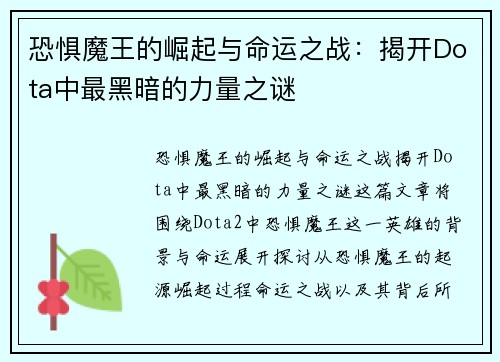 恐惧魔王的崛起与命运之战：揭开Dota中最黑暗的力量之谜

恐惧魔王的崛起与命运之战揭开Dota中最黑暗的力量之谜这篇文章将围绕Dota2中恐惧魔王这一英雄的背景与命运展开探讨从恐惧魔王的起源崛起过程命运之战以及其背后所